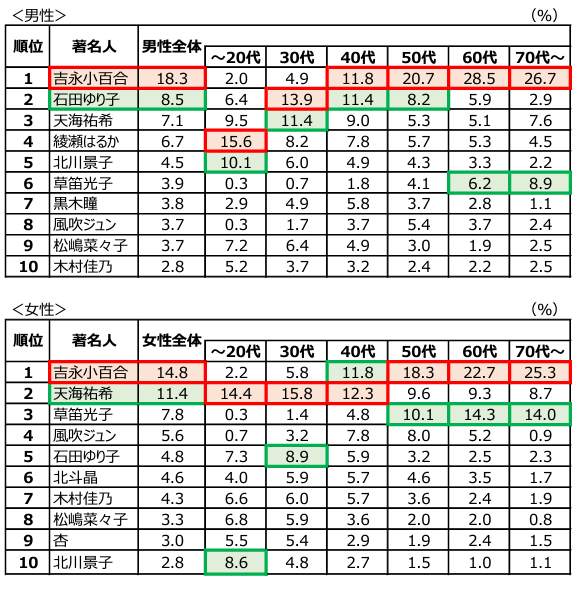 ＜男性＞ (%)

| 順位 | 著名人 | 男性全体 | ～20代 | 30代 | 40代 | 50代 | 60代 | 70代～ |
|---|---|---|---|---|---|---|---|---|
| 1 | 吉永小百合 | 18.3 | 2.0 | 4.9 | 11.8 | 20.7 | 28.5 | 26.7 |
| 2 | 石田ゆり子 | 8.5 | 6.4 | 13.9 | 11.4 | 8.2 | 5.9 | 2.9 |
| 3 | 天海祐希 | 7.1 | 9.5 | 11.4 | 9.0 | 5.3 | 5.1 | 7.6 |
| 4 | 綾瀬はるか | 6.7 | 15.6 | 8.2 | 7.8 | 5.7 | 5.3 | 4.5 |
| 5 | 北川景子 | 4.5 | 10.1 | 6.0 | 4.9 | 4.3 | 3.3 | 2.2 |
| 6 | 草笛光子 | 3.9 | 0.3 | 0.7 | 1.8 | 4.1 | 6.2 | 8.9 |
| 7 | 黒木瞳 | 3.8 | 2.9 | 4.9 | 5.8 | 3.7 | 2.8 | 1.1 |
| 8 | 風吹ジュン | 3.7 | 0.3 | 1.7 | 3.7 | 5.4 | 3.7 | 2.4 |
| 9 | 松嶋菜々子 | 3.7 | 7.2 | 6.4 | 4.9 | 3.0 | 1.9 | 2.5 |
| 10 | 木村佳乃 | 2.8 | 5.2 | 3.7 | 3.2 | 2.4 | 2.2 | 2.5 |

＜女性＞ (%)

| 順位 | 著名人 | 女性全体 | ～20代 | 30代 | 40代 | 50代 | 60代 | 70代～ |
|---|---|---|---|---|---|---|---|---|
| 1 | 吉永小百合 | 14.8 | 2.2 | 5.8 | 11.8 | 18.3 | 22.7 | 25.3 |
| 2 | 天海祐希 | 11.4 | 14.4 | 15.8 | 12.3 | 9.6 | 9.3 | 8.7 |
| 3 | 草笛光子 | 7.8 | 0.3 | 1.4 | 4.8 | 10.1 | 14.3 | 14.0 |
| 4 | 風吹ジュン | 5.6 | 0.7 | 3.2 | 7.8 | 8.0 | 5.2 | 0.9 |
| 5 | 石田ゆり子 | 4.8 | 7.3 | 8.9 | 5.9 | 3.2 | 2.5 | 2.3 |
| 6 | 北斗晶 | 4.6 | 4.0 | 5.9 | 5.7 | 4.6 | 3.5 | 1.7 |
| 7 | 木村佳乃 | 4.3 | 6.6 | 6.0 | 5.7 | 3.6 | 2.4 | 1.9 |
| 8 | 松嶋菜々子 | 3.3 | 6.8 | 5.9 | 3.6 | 2.0 | 2.0 | 0.8 |
| 9 | 杏 | 3.0 | 5.5 | 5.4 | 2.9 | 1.9 | 2.4 | 1.5 |
| 10 | 北川景子 | 2.8 | 8.6 | 4.8 | 2.7 | 1.5 | 1.0 | 1.1 |